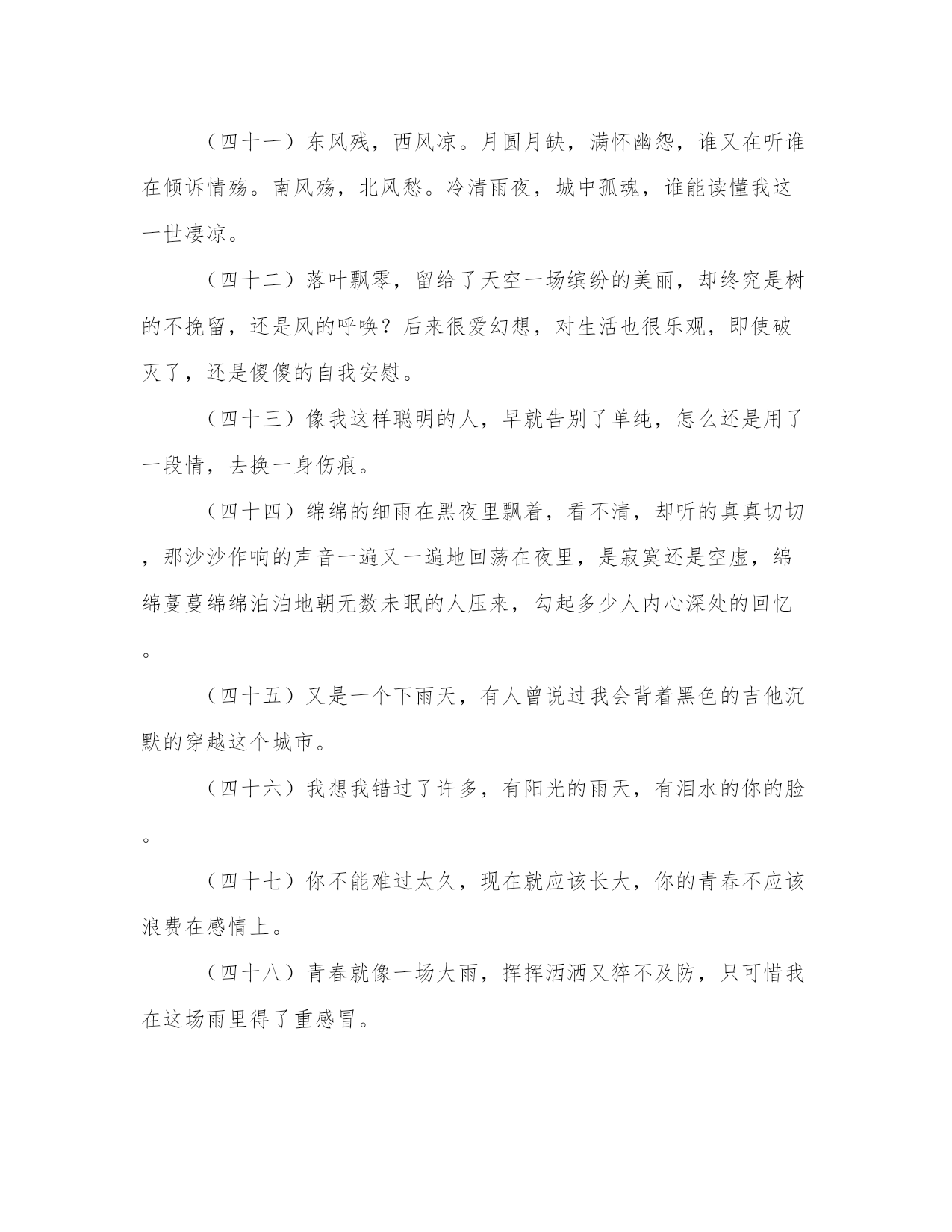 （四十一）东风残，西风凉。月圆月缺，满怀幽怨，谁又在听谁在倾诉情殇。南风殇，北风愁。冷清雨夜，城中孤魂，谁能读懂我这一世凄凉。

（四十二）落叶飘零，留给了天空一场缤纷的美丽，却终究是树的不挽留，还是风的呼唤？后来很爱幻想，对生活也很乐观，即使破灭了，还是傻傻的自我安慰。

（四十三）像我这样聪明的人，早就告别了单纯，怎么还是用了一段情，去换一身伤痕。

（四十四）绵绵的细雨在黑夜里飘着，看不清，却听的真真切切，那沙沙作响的声音一遍又一遍地回荡在夜里，是寂寞还是空虚，绵绵蔓蔓绵绵泊泊地朝无数未眠的人压来，勾起多少人内心深处的回忆。

（四十五）又是一个下雨天，有人曾说过我会背着黑色的吉他沉默的穿越这个城市。

（四十六）我想我错过了许多，有阳光的雨天，有泪水的你的脸。

（四十七）你不能难过太久，现在就应该长大，你的青春不应该浪费在感情上。

（四十八）青春就像一场大雨，挥挥洒洒又猝不及防，只可惜我在这场雨里得了重感冒。